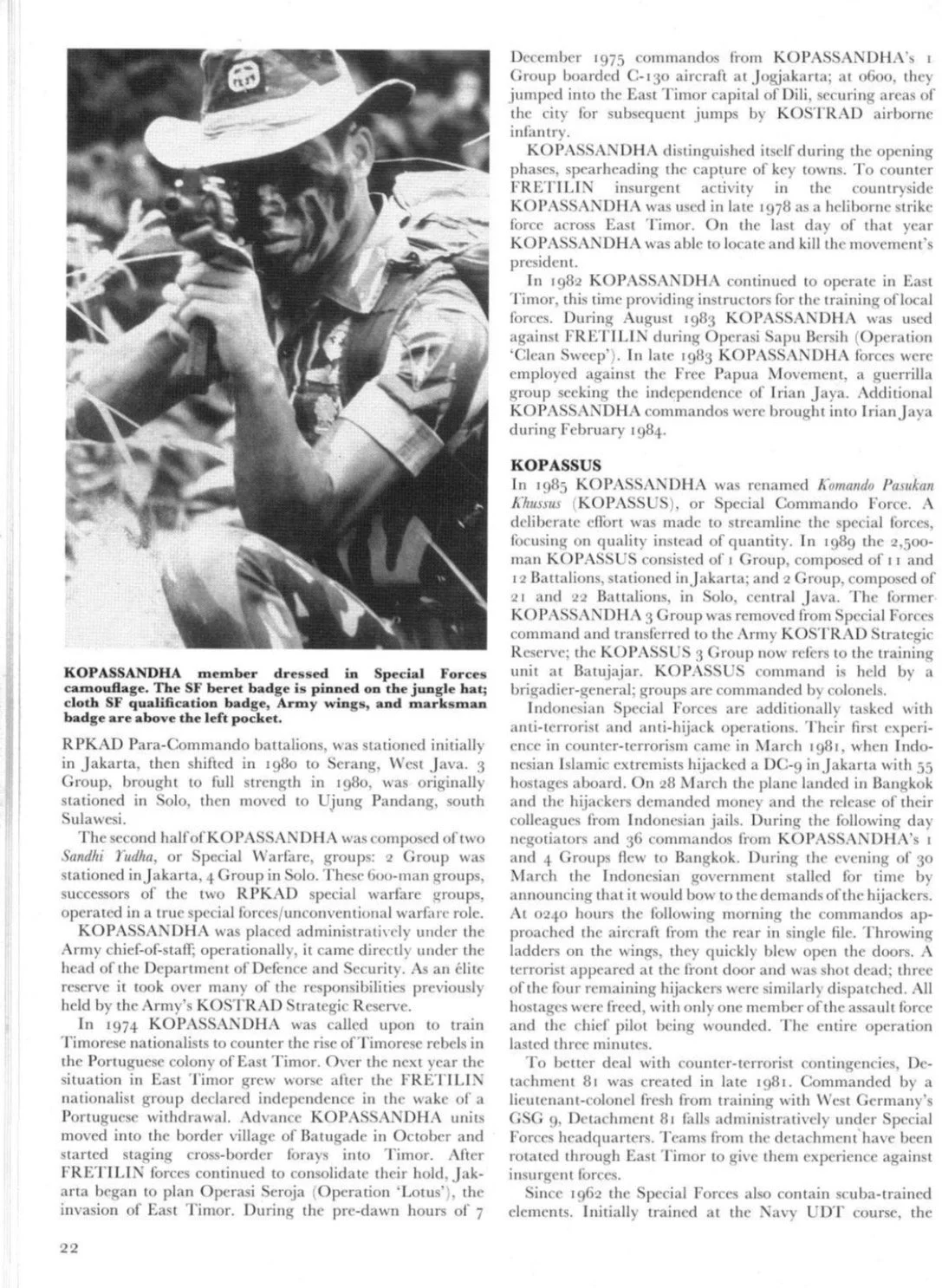 KOPASSANDHA member dressed in Special Forces camouflage. The SF beret badge is pinned on the jungle hat; cloth SF qualification badge, Army wings, and marksman badge are above the left pocket.

RPKAD Para-Commando battalions, was stationed initially in Jakarta, then shifted in 1980 to Serang, West Java. 3 Group, brought to full strength in 1980, was originally stationed in Solo, then moved to Ujung Pandang, south Sulawesi.

The second half of KOPASSANDHA was composed of two Sandhi Yudha, or Special Warfare, groups: 2 Group was stationed in Jakarta, 4 Group in Solo. These 600-man groups, successors of the two RPKAD special warfare groups, operated in a true special forces/unconventional warfare role.

KOPASSANDHA was placed administratively under the Army chief-of-staff; operationally, it came directly under the head of the Department of Defence and Security. As an élite reserve it took over many of the responsibilities previously held by the Army's KOSTRAD Strategic Reserve.

In 1974 KOPASSANDHA was called upon to train Timorese nationalists to counter the rise of Timorese rebels in the Portuguese colony of East Timor. Over the next year the situation in East Timor grew worse after the FRETILIN nationalist group declared independence in the wake of a Portuguese withdrawal. Advance KOPASSANDHA units moved into the border village of Batugade in October and started staging cross-border forays into Timor. After FRETILIN forces continued to consolidate their hold, Jakarta began to plan Operasi Seroja (Operation 'Lotus'), the invasion of East Timor. During the pre-dawn hours of 7 December 1975 commandos from KOPASSANDHA's 1 Group boarded C-130 aircraft at Jogjakarta; at 0600, they jumped into the East Timor capital of Dili, securing areas of the city for subsequent jumps by KOSTRAD airborne infantry.

KOPASSANDHA distinguished itself during the opening phases, spearheading the capture of key towns. To counter FRETILIN insurgent activity in the countryside KOPASSANDHA was used in late 1978 as a heliborne strike force across East Timor. On the last day of that year KOPASSANDHA was able to locate and kill the movement's president.

In 1982 KOPASSANDHA continued to operate in East Timor, this time providing instructors for the training of local forces. During August 1983 KOPASSANDHA was used against FRETILIN during Operasi Sapu Bersih (Operation 'Clean Sweep'). In late 1983 KOPASSANDHA forces were employed against the Free Papua Movement, a guerrilla group seeking the independence of Irian Jaya. Additional KOPASSANDHA commandos were brought into Irian Jaya during February 1984.

KOPASSUS

In 1985 KOPASSANDHA was renamed Komando Pasukan Khussus (KOPASSUS), or Special Commando Force. A deliberate effort was made to streamline the special forces, focusing on quality instead of quantity. In 1989 the 2,500-man KOPASSUS consisted of 1 Group, composed of 11 and 12 Battalions, stationed in Jakarta; and 2 Group, composed of 21 and 22 Battalions, in Solo, central Java. The former KOPASSANDHA 3 Group was removed from Special Forces command and transferred to the Army KOSTRAD Strategic Reserve; the KOPASSUS 3 Group now refers to the training unit at Batujajar. KOPASSUS command is held by a brigadier-general; groups are commanded by colonels.

Indonesian Special Forces are additionally tasked with anti-terrorist and anti-hijack operations. Their first experience in counter-terrorism came in March 1981, when Indonesian Islamic extremists hijacked a DC-9 in Jakarta with 55 hostages aboard. On 28 March the plane landed in Bangkok and the hijackers demanded money and the release of their colleagues from Indonesian jails. During the following day negotiators and 36 commandos from KOPASSANDHA's 1 and 4 Groups flew to Bangkok. During the evening of 30 March the Indonesian government stalled for time by announcing that it would bow to the demands of the hijackers. At 0240 hours the following morning the commandos approached the aircraft from the rear in single file. Throwing ladders on the wings, they quickly blew open the doors. A terrorist appeared at the front door and was shot dead; three of the four remaining hijackers were similarly dispatched. All hostages were freed, with only one member of the assault force and the chief pilot being wounded. The entire operation lasted three minutes.

To better deal with counter-terrorist contingencies, Detachment 81 was created in late 1981. Commanded by a lieutenant-colonel fresh from training with West Germany's GSG 9, Detachment 81 falls administratively under Special Forces headquarters. Teams from the detachment have been rotated through East Timor to give them experience against insurgent forces.

Since 1962 the Special Forces also contain scuba-trained elements. Initially trained at the Navy UDT course, the

22